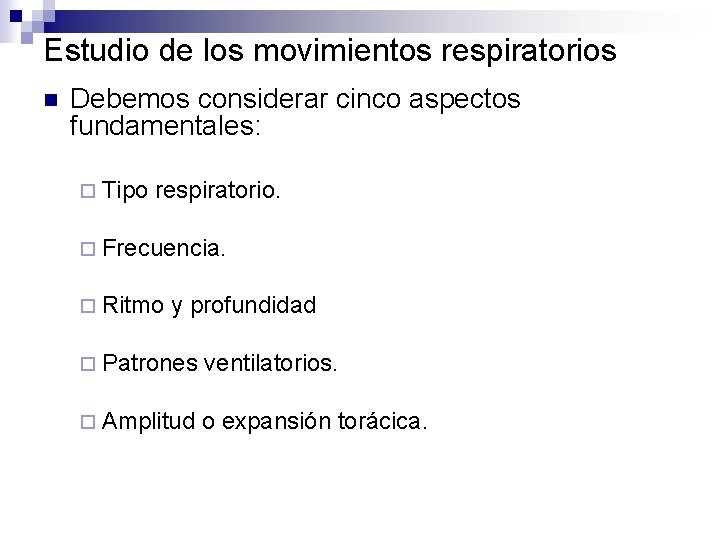 Estudio de los movimientos respiratorios

Debemos considerar cinco aspectos fundamentales:

Tipo respiratorio.

Frecuencia.

Ritmo y profundidad

Patrones ventilatorios.

Amplitud o expansión torácica.